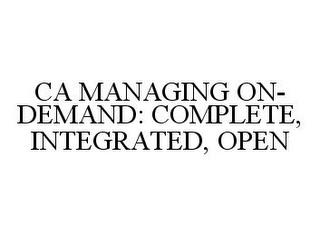 CA MANAGING ON-DEMAND: COMPLETE, INTEGRATED, OPEN